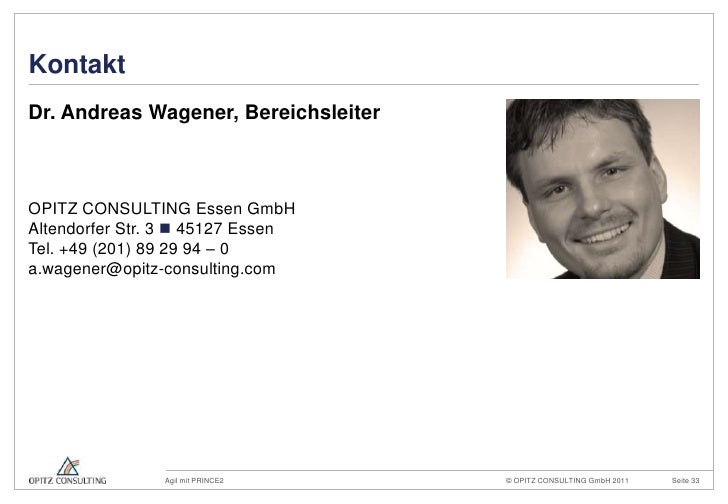 Kontakt

Dr. Andreas Wagener, Bereichsleiter

OPITZ CONSULTING Essen GmbH
Altendorfer Str. 3 ■ 45127 Essen
Tel. +49 (201) 89 29 94 – 0
a.wagener@opitz-consulting.com

OPITZ CONSULTING

Agil mit PRINCE2

© OPITZ CONSULTING GmbH 2011

Seite 33